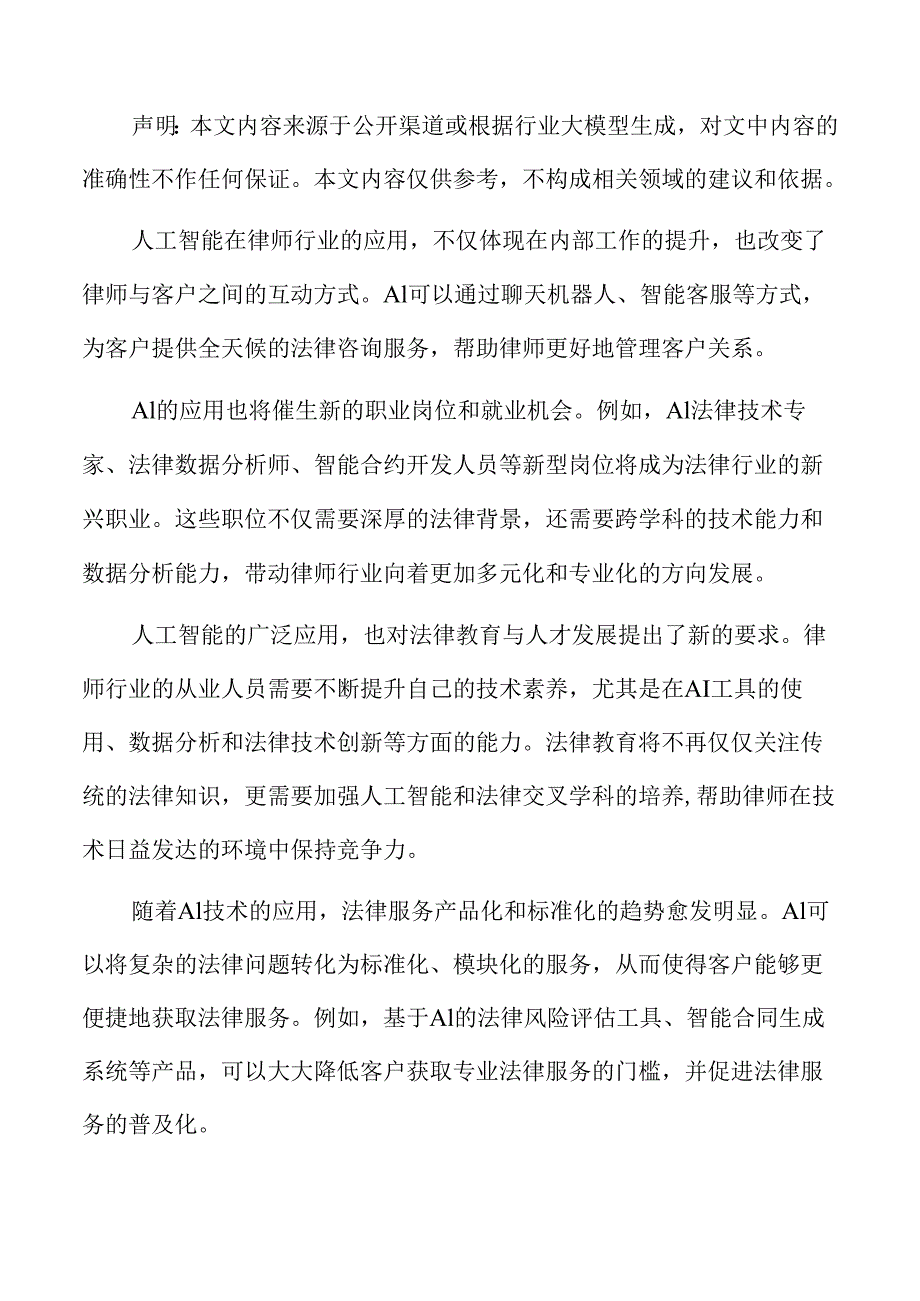 声明：本文内容来源于公开渠道或根据行业大模型生成，对文中内容的准确性不作任何保证。本文内容仅供参考，不构成相关领域的建议和依据。

人工智能在律师行业的应用，不仅体现在内部工作的提升，也改变了律师与客户之间的互动方式。Al可以通过聊天机器人、智能客服等方式，为客户提供全天候的法律咨询服务，帮助律师更好地管理客户关系。

Al的应用也将催生新的职业岗位和就业机会。例如，Al法律技术专家、法律数据分析师、智能合约开发人员等新型岗位将成为法律行业的新兴职业。这些职位不仅需要深厚的法律背景，还需要跨学科的技术能力和数据分析能力，带动律师行业向着更加多元化和专业化的方向发展。

人工智能的广泛应用，也对法律教育与人才发展提出了新的要求。律师行业的从业人员需要不断提升自己的技术素养，尤其是在AI工具的使用、数据分析和法律技术创新等方面的能力。法律教育将不再仅仅关注传统的法律知识，更需要加强人工智能和法律交叉学科的培养，帮助律师在技术日益发达的环境中保持竞争力。

随着Al技术的应用，法律服务产品化和标准化的趋势愈发明显。Al可以将复杂的法律问题转化为标准化、模块化的服务，从而使得客户能够更便捷地获取法律服务。例如，基于Al的法律风险评估工具、智能合同生成系统等产品，可以大大降低客户获取专业法律服务的门槛，并促进法律服务的普及化。